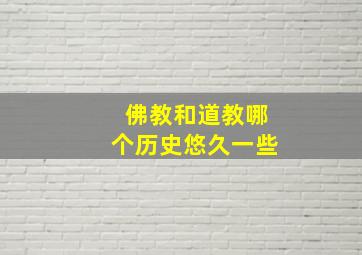 佛教和道教哪个历史悠久一些